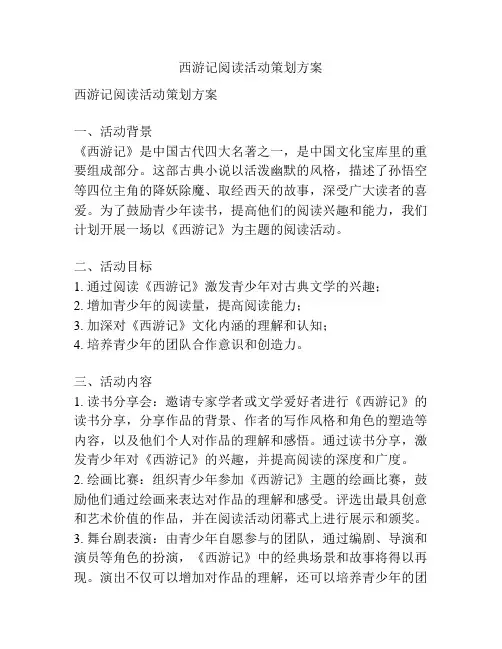 西游记阅读活动策划方案

西游记阅读活动策划方案

一、活动背景
《西游记》是中国古代四大名著之一，是中国文化宝库里的重要组成部分。这部古典小说以活泼幽默的风格，描述了孙悟空等四位主角的降妖除魔、取经西天的故事，深受广大读者的喜爱。为了鼓励青少年读书，提高他们的阅读兴趣和能力，我们计划开展一场以《西游记》为主题的阅读活动。

二、活动目标
1. 通过阅读《西游记》激发青少年对古典文学的兴趣；
2. 增加青少年的阅读量，提高阅读能力；
3. 加深对《西游记》文化内涵的理解和认知；
4. 培养青少年的团队合作意识和创造力。

三、活动内容
1. 读书分享会：邀请专家学者或文学爱好者进行《西游记》的读书分享，分享作品的背景、作者的写作风格和角色的塑造等内容，以及他们个人对作品的理解和感悟。通过读书分享，激发青少年对《西游记》的兴趣，并提高阅读的深度和广度。
2. 绘画比赛：组织青少年参加《西游记》主题的绘画比赛，鼓励他们通过绘画来表达对作品的理解和感受。评选出最具创意和艺术价值的作品，并在阅读活动闭幕式上进行展示和颁奖。
3. 舞台剧表演：由青少年自愿参与的团队，通过编剧、导演和演员等角色的扮演，《西游记》中的经典场景和故事将得以再现。演出不仅可以增加对作品的理解，还可以培养青少年的团